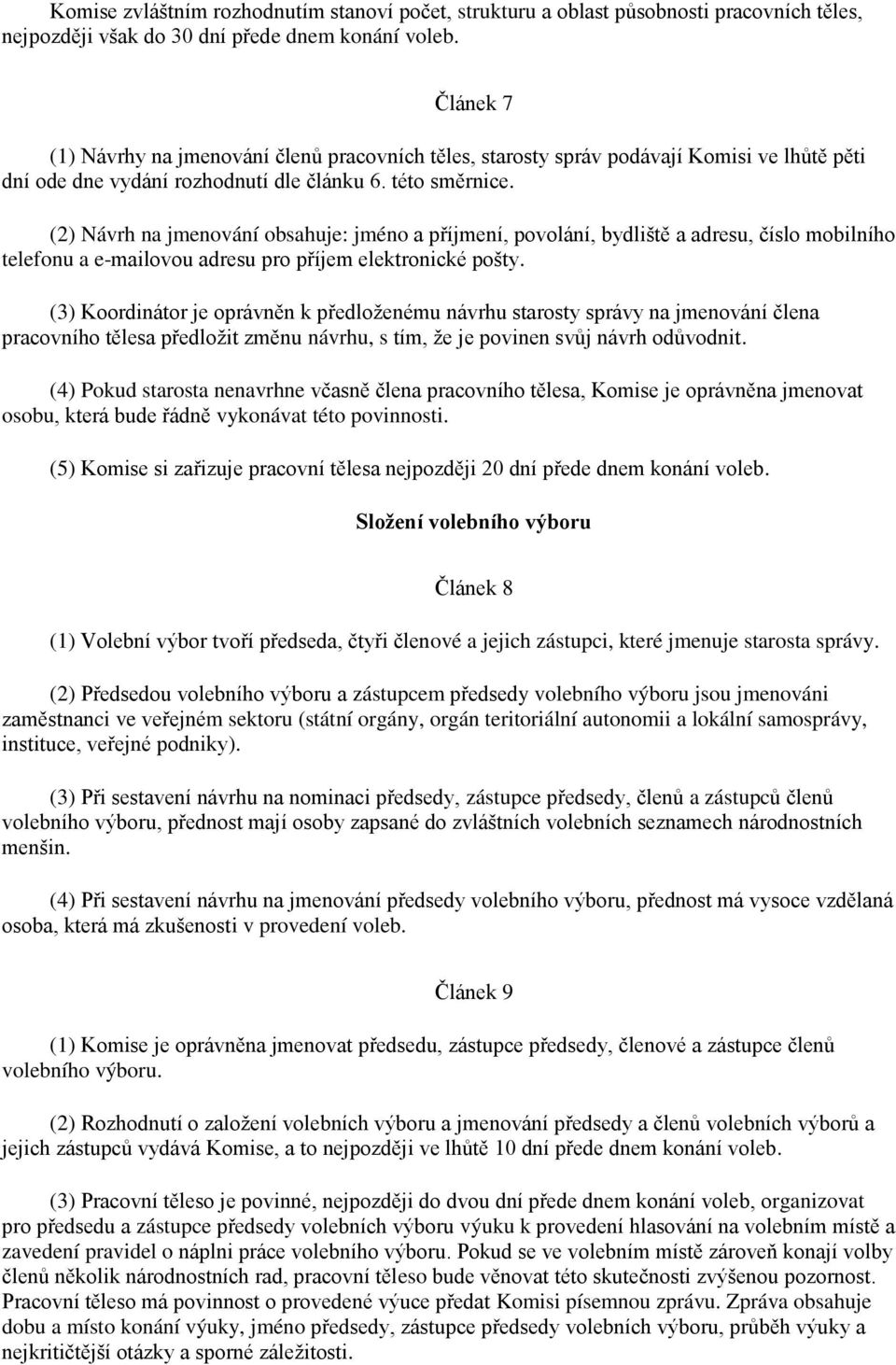 Komise zvláštním rozhodnutím stanoví počet, strukturu a oblast působnosti pracovních těles, nejpozději však do 30 dní přede dnem konání voleb.

Článek 7

(1) Návrhy na jmenování členů pracovních těles, starosty správ podávají Komisi ve lhůtě pěti dní ode dne vydání rozhodnutí dle článku 6. této směrnice.

(2) Návrh na jmenování obsahuje: jméno a příjmení, povolání, bydliště a adresu, číslo mobilního telefonu a e-mailovou adresu pro příjem elektronické pošty.

(3) Koordinátor je oprávněn k předloženému návrhu starosty správy na jmenování člena pracovního tělesa předložit změnu návrhu, s tím, že je povinen svůj návrh odůvodnit.

(4) Pokud starosta nenavrhne včasně člena pracovního tělesa, Komise je oprávněna jmenovat osobu, která bude řádně vykonávat této povinnosti.

(5) Komise si zařizuje pracovní tělesa nejpozději 20 dní přede dnem konání voleb.

Složení volebního výboru

Článek 8

(1) Volební výbor tvoří předseda, čtyři členové a jejich zástupci, které jmenuje starosta správy.

(2) Předsedou volebního výboru a zástupcem předsedy volebního výboru jsou jmenováni zaměstnanci ve veřejném sektoru (státní orgány, orgán teritoriální autonomii a lokální samosprávy, instituce, veřejné podniky).

(3) Při sestavení návrhu na nominaci předsedy, zástupce předsedy, členů a zástupců členů volebního výboru, přednost mají osoby zapsané do zvláštních volebních seznamech národnostních menšin.

(4) Při sestavení návrhu na jmenování předsedy volebního výboru, přednost má vysoce vzdělaná osoba, která má zkušenosti v provedení voleb.

Článek 9

(1) Komise je oprávněna jmenovat předsedu, zástupce předsedy, členové a zástupce členů volebního výboru.

(2) Rozhodnutí o založení volebních výboru a jmenování předsedy a členů volebních výborů a jejich zástupců vydává Komise, a to nejpozději ve lhůtě 10 dní přede dnem konání voleb.

(3) Pracovní těleso je povinné, nejpozději do dvou dní přede dnem konání voleb, organizovat pro předsedu a zástupce předsedy volebních výboru výuku k provedení hlasování na volebním místě a zavedení pravidel o náplni práce volebního výboru. Pokud se ve volebním místě zároveň konají volby členů několik národnostních rad, pracovní těleso bude věnovat této skutečnosti zvýšenou pozornost. Pracovní těleso má povinnost o provedené výuce předat Komisi písemnou zprávu. Zpráva obsahuje dobu a místo konání výuky, jméno předsedy, zástupce předsedy volebních výboru, průběh výuky a nejkritičtější otázky a sporné záležitosti.